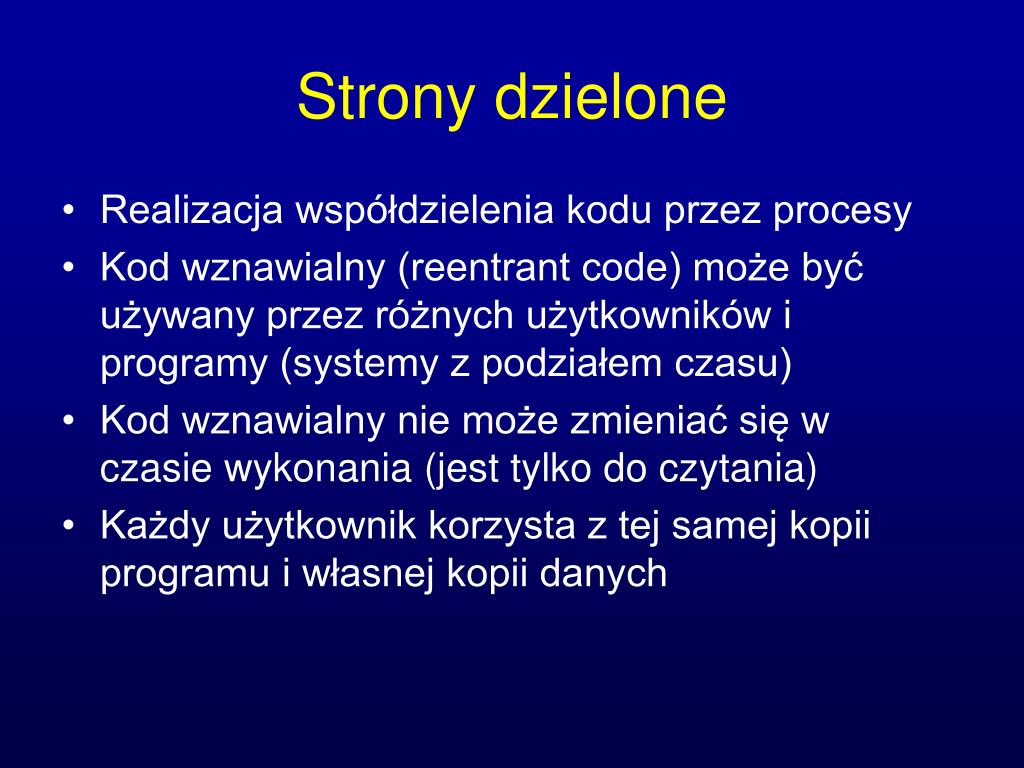 Strony dzielone

• Realizacja współdzielenia kodu przez procesy
• Kod wznawialny (reentrant code) może być używany przez różnych użytkowników i programy (systemy z podziałem czasu)
• Kod wznawialny nie może zmieniać się w czasie wykonania (jest tylko do czytania)
• Każdy użytkownik korzysta z tej samej kopii programu i własnej kopii danych